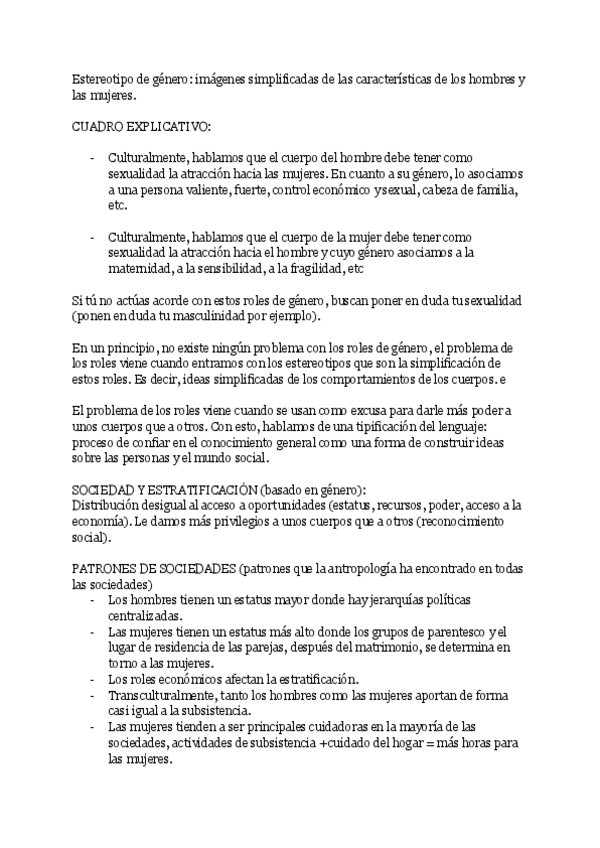 Estereotipo de género: imágenes simplificadas de las características de los hombres y las mujeres.

CUADRO EXPLICATIVO:

- Culturalmente, hablamos que el cuerpo del hombre debe tener como sexualidad la atracción hacia las mujeres. En cuanto a su género, lo asociamos a una persona valiente, fuerte, control económico y sexual, cabeza de familia, etc.

- Culturalmente, hablamos que el cuerpo de la mujer debe tener como sexualidad la atracción hacia el hombre y cuyo género asociamos a la maternidad, a la sensibilidad, a la fragilidad, etc

Si tú no actúas acorde con estos roles de género, buscan poner en duda tu sexualidad (ponen en duda tu masculinidad por ejemplo).

En un principio, no existe ningún problema con los roles de género, el problema de los roles viene cuando entramos con los estereotipos que son la simplificación de estos roles. Es decir, ideas simplificadas de los comportamientos de los cuerpos. e

El problema de los roles viene cuando se usan como excusa para darle más poder a unos cuerpos que a otros. Con esto, hablamos de una tipificación del lenguaje: proceso de confiar en el conocimiento general como una forma de construir ideas sobre las personas y el mundo social.

SOCIEDAD Y ESTRATIFICACIÓN (basado en género):
Distribución desigual al acceso a oportunidades (estatus, recursos, poder, acceso a la economía). Le damos más privilegios a unos cuerpos que a otros (reconocimiento social).

PATRONES DE SOCIEDADES (patrones que la antropología ha encontrado en todas las sociedades)
- Los hombres tienen un estatus mayor donde hay jerarquías políticas centralizadas.
- Las mujeres tienen un estatus más alto donde los grupos de parentesco y el lugar de residencia de las parejas, después del matrimonio, se determina en torno a las mujeres.
- Los roles económicos afectan la estratificación.
- Transculturalmente, tanto los hombres como las mujeres aportan de forma casi igual a la subsistencia.
- Las mujeres tienden a ser principales cuidadoras en la mayoría de las sociedades, actividades de subsistencia + cuidado del hogar = más horas para las mujeres.